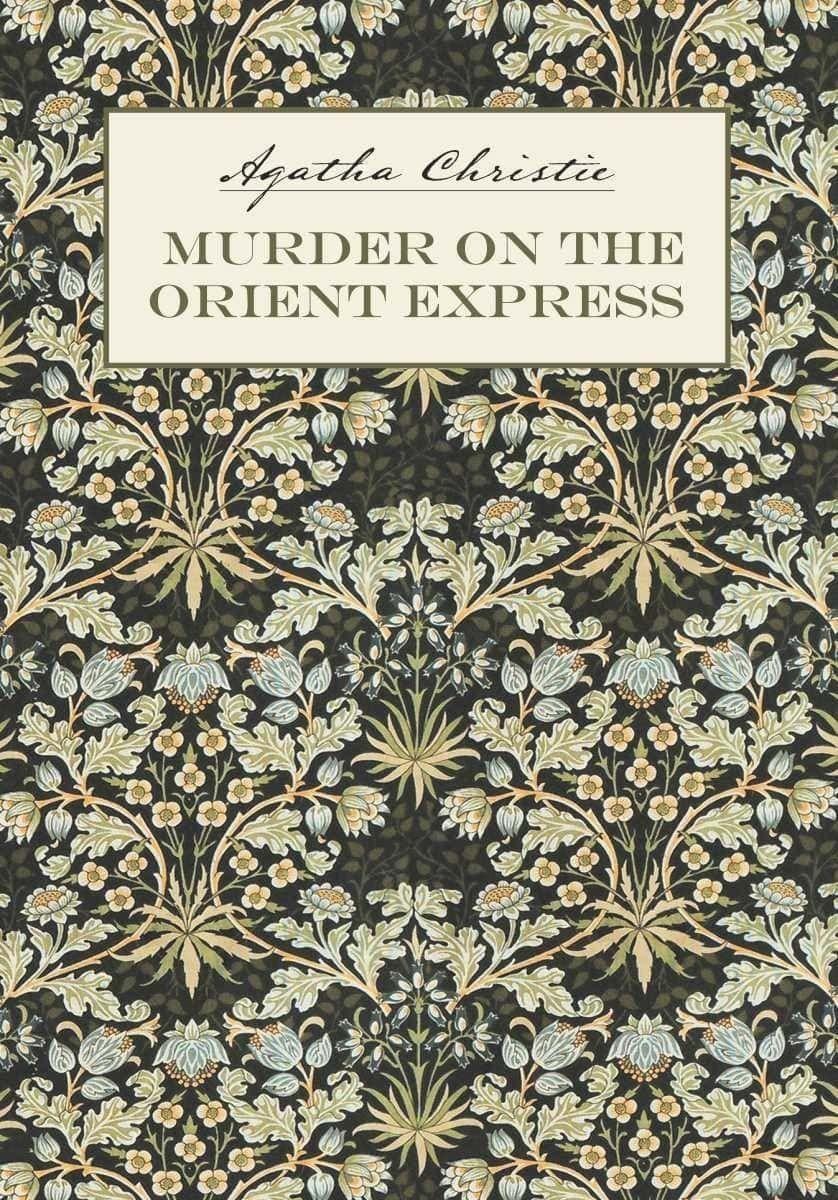 Agatha Christie

MURDER ON THE ORIENT EXPRESS